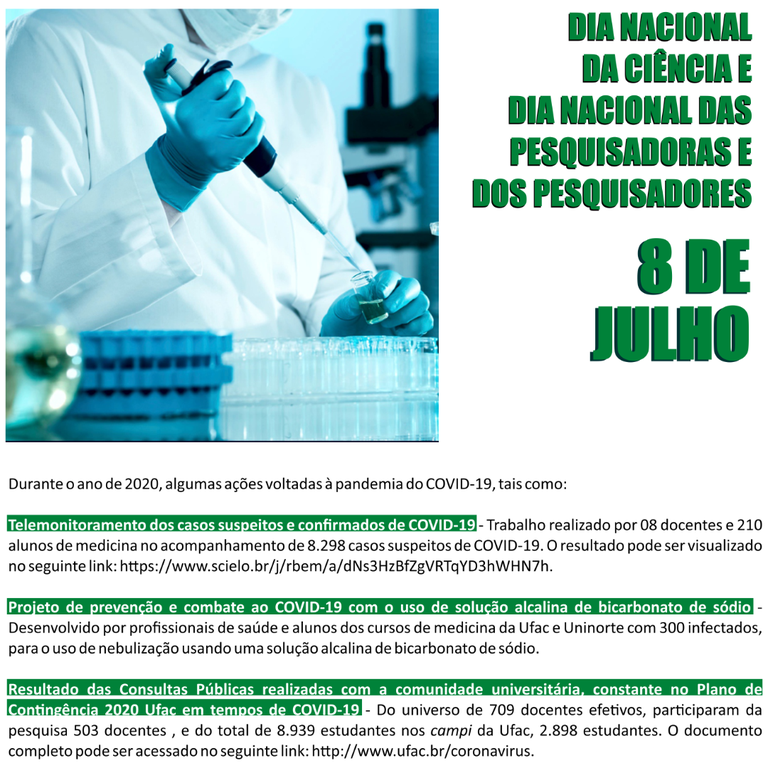 DIA NACIONAL
DA CIÊNCIA E
DIA NACIONAL DAS
PESQUISADORAS E
DOS PESQUISADORES

8 DE
JULHO

Durante o ano de 2020, algumas ações voltadas à pandemia do COVID-19, tais como:

Telemonitoramento dos casos suspeitos e confirmados de COVID-19 - Trabalho realizado por 08 docentes e 210 alunos de medicina no acompanhamento de 8.298 casos suspeitos de COVID-19. O resultado pode ser visualizado no seguinte link: https://www.scielo.br/j/rbem/a/dNs3HzBfZgVRTqYD3hWHN7h.

Projeto de prevenção e combate ao COVID-19 com o uso de solução alcalina de bicarbonato de sódio - Desenvolvido por profissionais de saúde e alunos dos cursos de medicina da Ufac e Uninorte com 300 infectados, para o uso de nebulização usando uma solução alcalina de bicarbonato de sódio.

Resultado das Consultas Públicas realizadas com a comunidade universitária, constante no Plano de Contingência 2020 Ufac em tempos de COVID-19 - Do universo de 709 docentes efetivos, participaram da pesquisa 503 docentes , e do total de 8.939 estudantes nos campi da Ufac, 2.898 estudantes. O documento completo pode ser acessado no seguinte link: http://www.ufac.br/coronavirus.